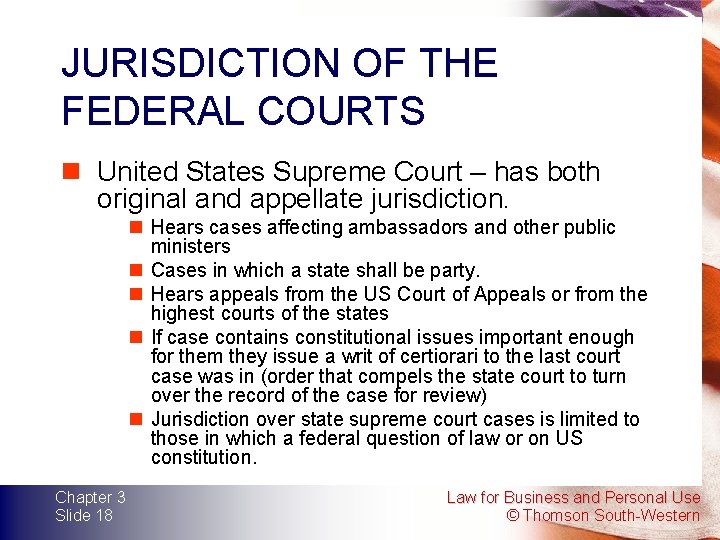 JURISDICTION OF THE FEDERAL COURTS

United States Supreme Court – has both original and appellate jurisdiction.

Hears cases affecting ambassadors and other public ministers

Cases in which a state shall be party.

Hears appeals from the US Court of Appeals or from the highest courts of the states

If case contains constitutional issues important enough for them they issue a writ of certiorari to the last court case was in (order that compels the state court to turn over the record of the case for review)

Jurisdiction over state supreme court cases is limited to those in which a federal question of law or on US constitution.

Chapter 3
Slide 18

Law for Business and Personal Use
© Thomson South-Western